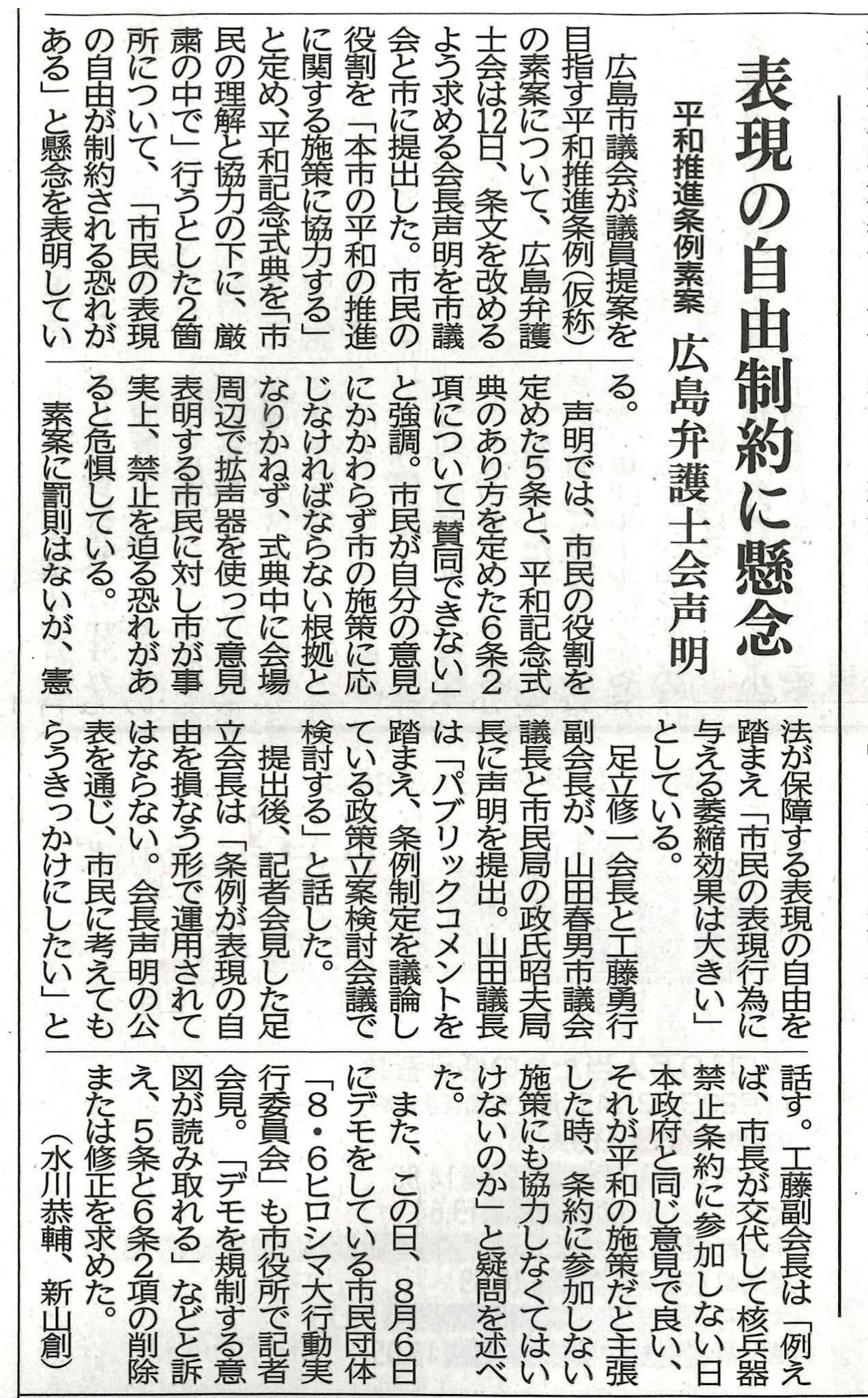 表現の自由制約に懸念

平和推進条例素案　広島弁護士会声明

広島市議会が議員提案を目指す平和推進条例（仮称）の素案について、広島弁護士会は12日、条文を改めるよう求める会長声明を市議会と市に提出した。市民の役割を「本市の平和の推進に関する施策に協力する」と定め、平和記念式典を「市民の理解と協力の下に、厳粛の中で」行うとした2箇所について、「市民の表現の自由が制約される恐れがある」と懸念を表明している。

声明では、市民の役割を定めた5条と、平和記念式典のあり方を定めた6条2項について「賛同できない」と強調。市民が自分の意見にかかわらず市の施策に応じなければならない根拠となりかねず、式典中に会場周辺で拡声器を使って意見表明する市民に対し市が事実上、禁止を迫る恐れがあると危惧している。

素案に罰則はないが、憲法が保障する表現の自由を踏まえ「市民の表現行為に与える萎縮効果は大きい」としている。

足立修一会長と工藤勇行副会長が、山田春男市議会議長と市民局の政氏昭夫局長に声明を提出。山田議長は「パブリックコメントを踏まえ、条例制定を議論している政策立案検討会議で検討する」と話した。

提出後、記者会見した足立会長は「条例が表現の自由を損なう形で運用されてはならない。会長声明の公表を通じ、市民に考えてもらうきっかけにしたい」と話す。工藤副会長は「例えば、市長が交代して核兵器禁止条約に参加しない日本政府と同じ意見で良い、それが平和の施策だと主張した時、条約に参加しない施策にも協力しなくてはいけないのか」と疑問を述べた。

また、この日、8月6日にデモをしている市民団体「8・6ヒロシマ大行動実行委員会」も市役所で記者会見。「デモを規制する意図が読み取れる」などと訴え、5条と6条2項の削除または修正を求めた。

（水川恭輔、新山創）